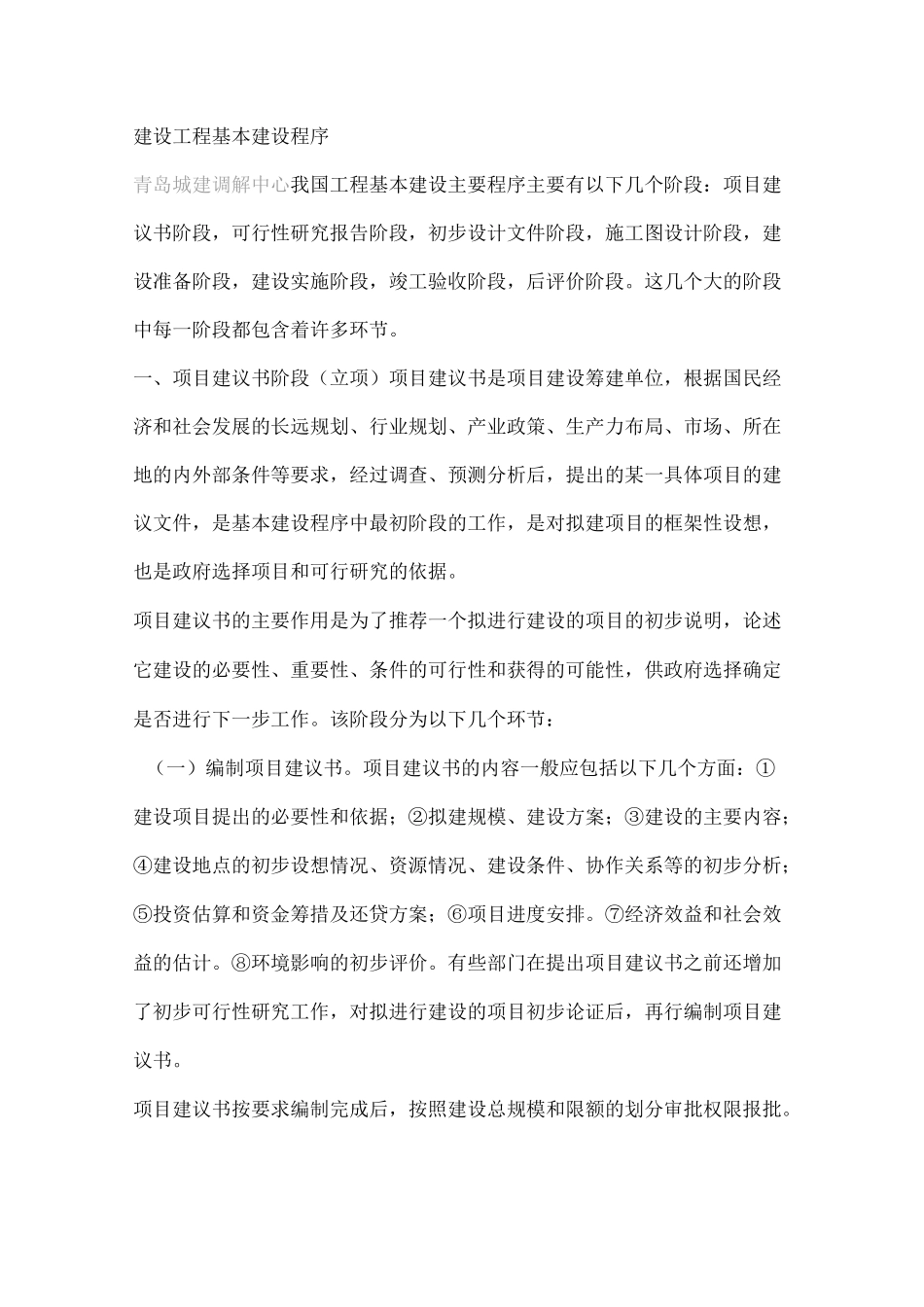 建设工程基本建设程序

青岛城建调解中心我国工程基本建设主要程序主要有以下几个阶段：项目建议书阶段，可行性研究报告阶段，初步设计文件阶段，施工图设计阶段，建设准备阶段，建设实施阶段，竣工验收阶段，后评价阶段。这几个大的阶段中每一阶段都包含着许多环节。

一、项目建议书阶段（立项）项目建议书是项目建设筹建单位，根据国民经济和社会发展的长远规划、行业规划、产业政策、生产力布局、市场、所在地的内外部条件等要求，经过调查、预测分析后，提出的某一具体项目的建议文件，是基本建设程序中最初阶段的工作，是对拟建项目的框架性设想，也是政府选择项目和可行研究的依据。

项目建议书的主要作用是为了推荐一个拟进行建设的项目的初步说明，论述它建设的必要性、重要性、条件的可行性和获得的可能性，供政府选择确定是否进行下一步工作。该阶段分为以下几个环节：

（一）编制项目建议书。项目建议书的内容一般应包括以下几个方面：①建设项目提出的必要性和依据；②拟建规模、建设方案；③建设的主要内容；④建设地点的初步设想情况、资源情况、建设条件、协作关系等的初步分析；⑤投资估算和资金筹措及还贷方案；⑥项目进度安排。⑦经济效益和社会效益的估计。⑧环境影响的初步评价。有些部门在提出项目建议书之前还增加了初步可行性研究工作，对拟进行建设的项目初步论证后，再行编制项目建议书。

项目建议书按要求编制完成后，按照建设总规模和限额的划分审批权限报批。